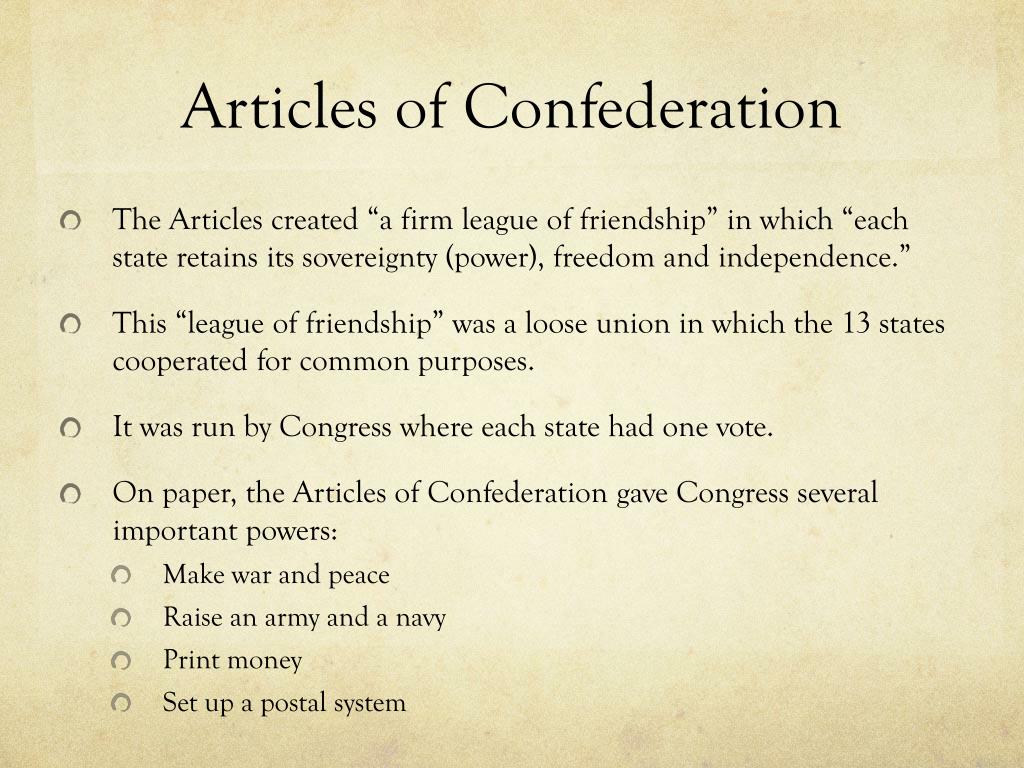 Articles of Confederation

The Articles created “a firm league of friendship” in which “each state retains its sovereignty (power), freedom and independence.”

This “league of friendship” was a loose union in which the 13 states cooperated for common purposes.

It was run by Congress where each state had one vote.

On paper, the Articles of Confederation gave Congress several important powers:

Make war and peace

Raise an army and a navy

Print money

Set up a postal system